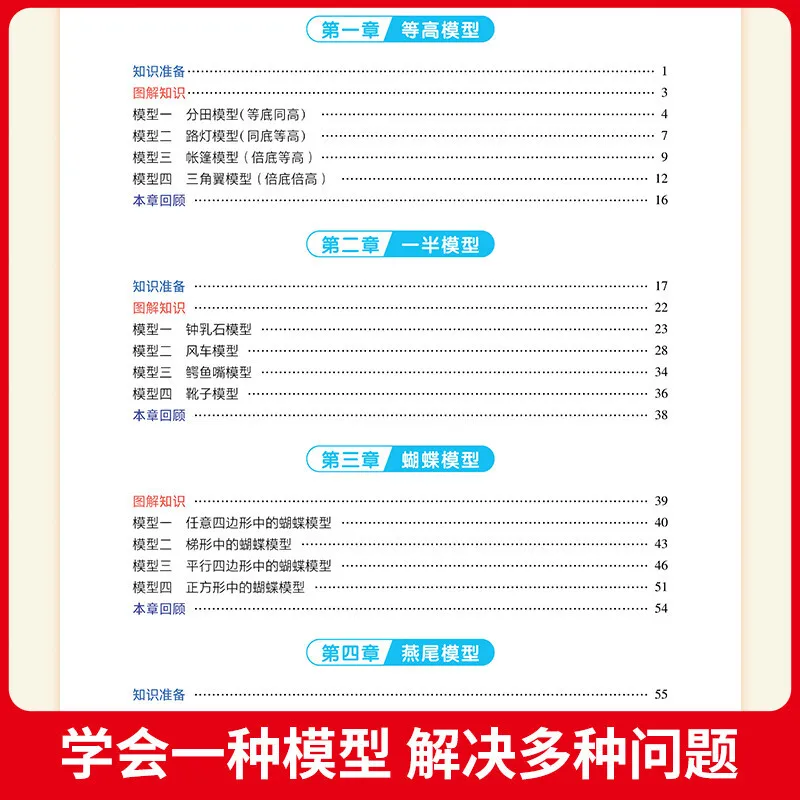 第一章 等高模型

知识准备 1
图解知识 3
模型一 分田模型(等底同高) 4
模型二 路灯模型(同底等高) 7
模型三 帐篷模型(倍底等高) 9
模型四 三角翼模型(倍底倍高) 12
本章回顾 16

第二章 一半模型

知识准备 17
图解知识 22
模型一 钟乳石模型 23
模型二 风车模型 28
模型三 鳄鱼嘴模型 34
模型四 靴子模型 36
本章回顾 38

第三章 蝴蝶模型

图解知识 39
模型一 任意四边形中的蝴蝶模型 40
模型二 梯形中的蝴蝶模型 43
模型三 平行四边形中的蝴蝶模型 46
模型四 正方形中的蝴蝶模型 51
本章回顾 54

第四章 燕尾模型

知识准备 55

学会一种模型 解决多种问题